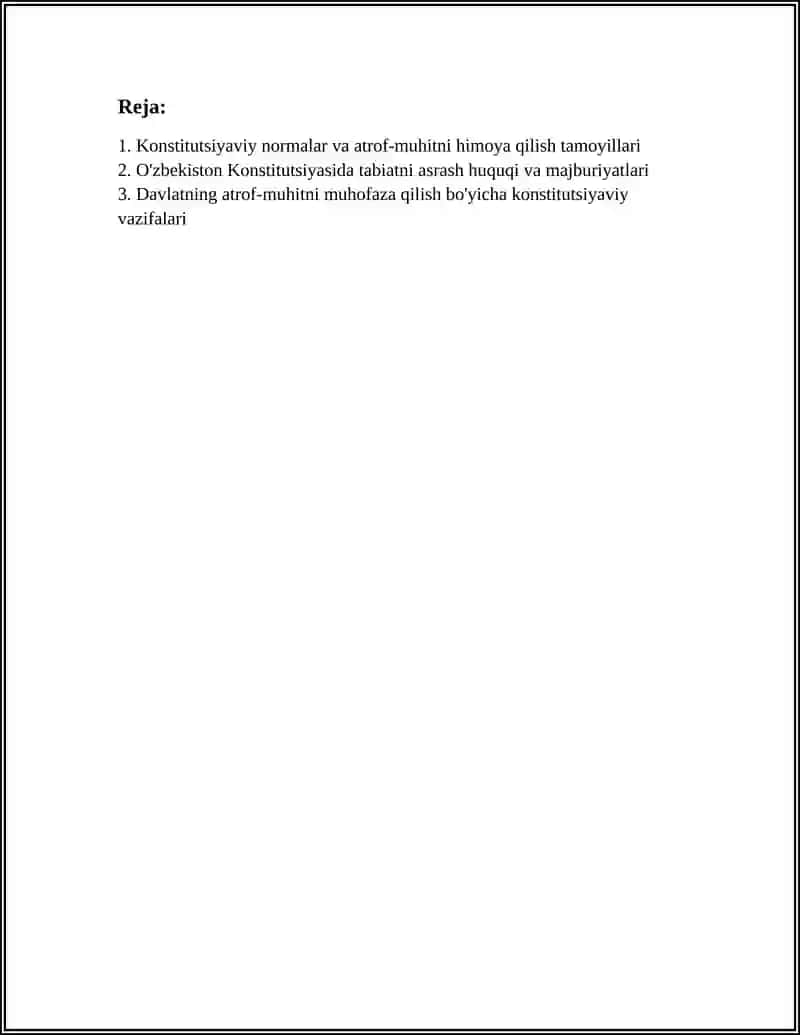 Reja:

1. Konstitutsiyaviy normalar va atrof-muhitni himoya qilish tamoyillari
2. O'zbekiston Konstitutsiyasida tabiatni asrash huquqi va majburiyatlari
3. Davlatning atrof-muhitni muhofaza qilish bo'yicha konstitutsiyaviy vazifalari